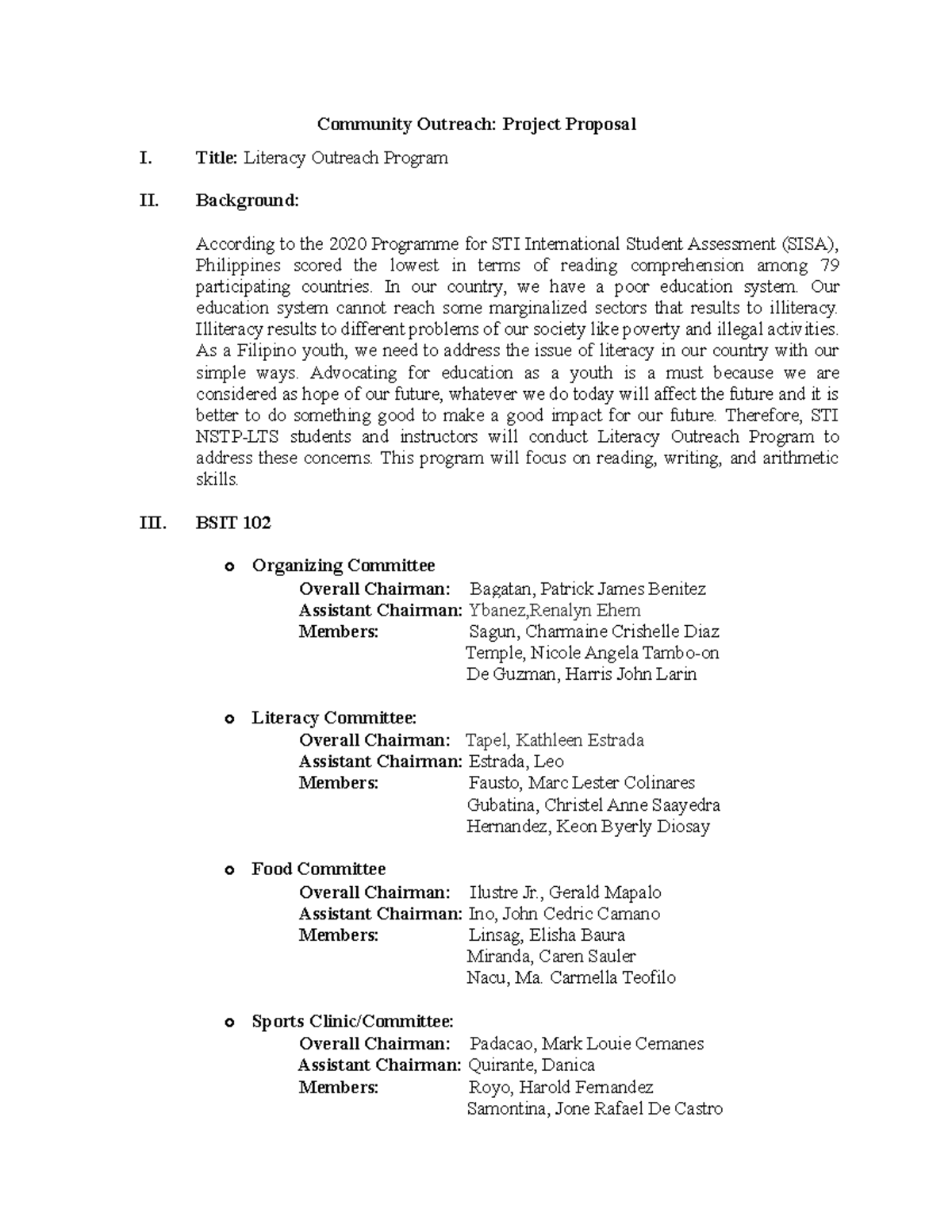 Community Outreach: Project Proposal

I. Title: Literacy Outreach Program

II. Background:

According to the 2020 Programme for STI International Student Assessment (SISA), Philippines scored the lowest in terms of reading comprehension among 79 participating countries. In our country, we have a poor education system. Our education system cannot reach some marginalized sectors that results to illiteracy. Illiteracy results to different problems of our society like poverty and illegal activities. As a Filipino youth, we need to address the issue of literacy in our country with our simple ways. Advocating for education as a youth is a must because we are considered as hope of our future, whatever we do today will affect the future and it is better to do something good to make a good impact for our future. Therefore, STI NSTP-LTS students and instructors will conduct Literacy Outreach Program to address these concerns. This program will focus on reading, writing, and arithmetic skills.

III. BSIT 102

o Organizing Committee
Overall Chairman: Bagatan, Patrick James Benitez
Assistant Chairman: Ybanez,Renalyn Ehem
Members: Sagun, Charmaine Crishelle Diaz
Temple, Nicole Angela Tambo-on
De Guzman, Harris John Larin

o Literacy Committee:
Overall Chairman: Tapel, Kathleen Estrada
Assistant Chairman: Estrada, Leo
Members: Fausto, Marc Lester Colinares
Gubatina, Christel Anne Saayedra
Hernandez, Keon Byerly Diosay

o Food Committee
Overall Chairman: Ilustre Jr., Gerald Mapalo
Assistant Chairman: Ino, John Cedric Camano
Members: Linsag, Elisha Baura
Miranda, Caren Sauler
Nacu, Ma. Carmella Teofilo

o Sports Clinic/Committee:
Overall Chairman: Padacao, Mark Louie Cemanes
Assistant Chairman: Quirante, Danica
Members: Royo, Harold Fernandez
Samontina, Jone Rafael De Castro